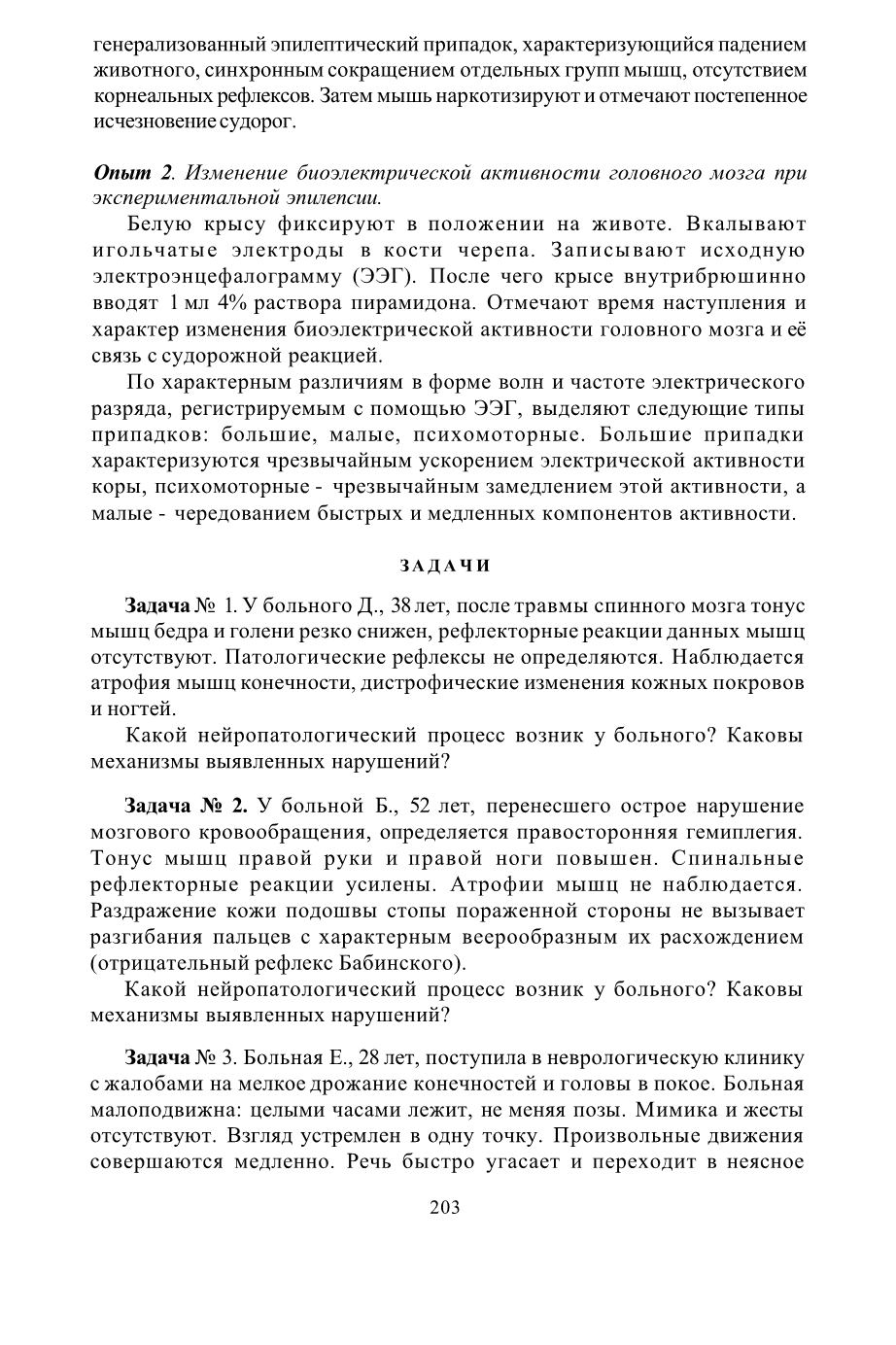 генерализованный эпилептический припадок, характеризующийся падением животного, синхронным сокращением отдельных групп мышц, отсутствием корнеальных рефлексов. Затем мышь наркотизируют и отмечают постепенное исчезновение судорог.

Опыт 2. Изменение биоэлектрической активности головного мозга при экспериментальной эпилепсии.

Белую крысу фиксируют в положении на животе. Вкалывают игольчатые электроды в кости черепа. Записывают исходную электроэнцефалограмму (ЭЭГ). После чего крысе внутрибрюшинно вводят 1 мл 4% раствора пирамидона. Отмечают время наступления и характер изменения биоэлектрической активности головного мозга и её связь с судорожной реакцией.

По характерным различиям в форме волн и частоте электрического разряда, регистрируемым с помощью ЭЭГ, выделяют следующие типы припадков: большие, малые, психомоторные. Большие припадки характеризуются чрезвычайным ускорением электрической активности коры, психомоторные - чрезвычайным замедлением этой активности, а малые - чередованием быстрых и медленных компонентов активности.

ЗАДАЧИ

Задача № 1. У больного Д., 38 лет, после травмы спинного мозга тонус мышц бедра и голени резко снижен, рефлекторные реакции данных мышц отсутствуют. Патологические рефлексы не определяются. Наблюдается атрофия мышц конечности, дистрофические изменения кожных покровов и ногтей.

Какой нейропатологический процесс возник у больного? Каковы механизмы выявленных нарушений?

Задача № 2. У больной Б., 52 лет, перенесшего острое нарушение мозгового кровообращения, определяется правосторонняя гемиплегия. Тонус мышц правой руки и правой ноги повышен. Спинальные рефлекторные реакции усилены. Атрофии мышц не наблюдается. Раздражение кожи подошвы стопы пораженной стороны не вызывает разгибания пальцев с характерным веерообразным их расхождением (отрицательный рефлекс Бабинского).

Какой нейропатологический процесс возник у больного? Каковы механизмы выявленных нарушений?

Задача № 3. Больная Е., 28 лет, поступила в неврологическую клинику с жалобами на мелкое дрожание конечностей и головы в покое. Больная малоподвижна: целыми часами лежит, не меняя позы. Мимика и жесты отсутствуют. Взгляд устремлен в одну точку. Произвольные движения совершаются медленно. Речь быстро угасает и переходит в неясное

203